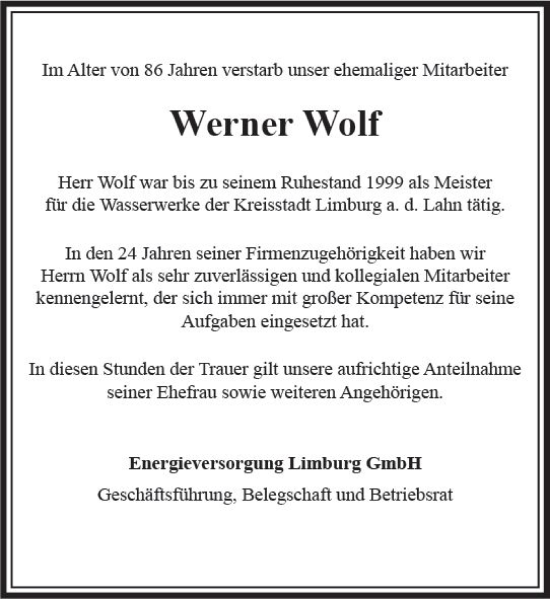 Im Alter von 86 Jahren verstarb unser ehemaliger Mitarbeiter

Werner Wolf

Herr Wolf war bis zu seinem Ruhestand 1999 als Meister für die Wasserwerke der Kreisstadt Limburg a. d. Lahn tätig.

In den 24 Jahren seiner Firmenzugehörigkeit haben wir Herrn Wolf als sehr zuverlässigen und kollegialen Mitarbeiter kennengelernt, der sich immer mit großer Kompetenz für seine Aufgaben eingesetzt hat.

In diesen Stunden der Trauer gilt unsere aufrichtige Anteilnahme seiner Ehefrau sowie weiteren Angehörigen.

Energieversorgung Limburg GmbH

Geschäftsführung, Belegschaft und Betriebsrat